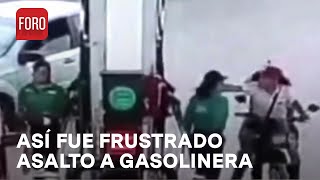 FORO

ASÍ FUE FRUSTRADO ASALTO A GASOLINERA